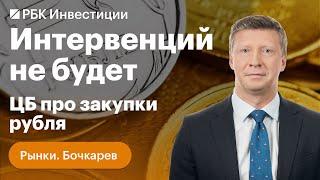 РБК Инвестиции

Интервенций не будет

ЦБ про закупки рубля

Рынки. Бочкарев